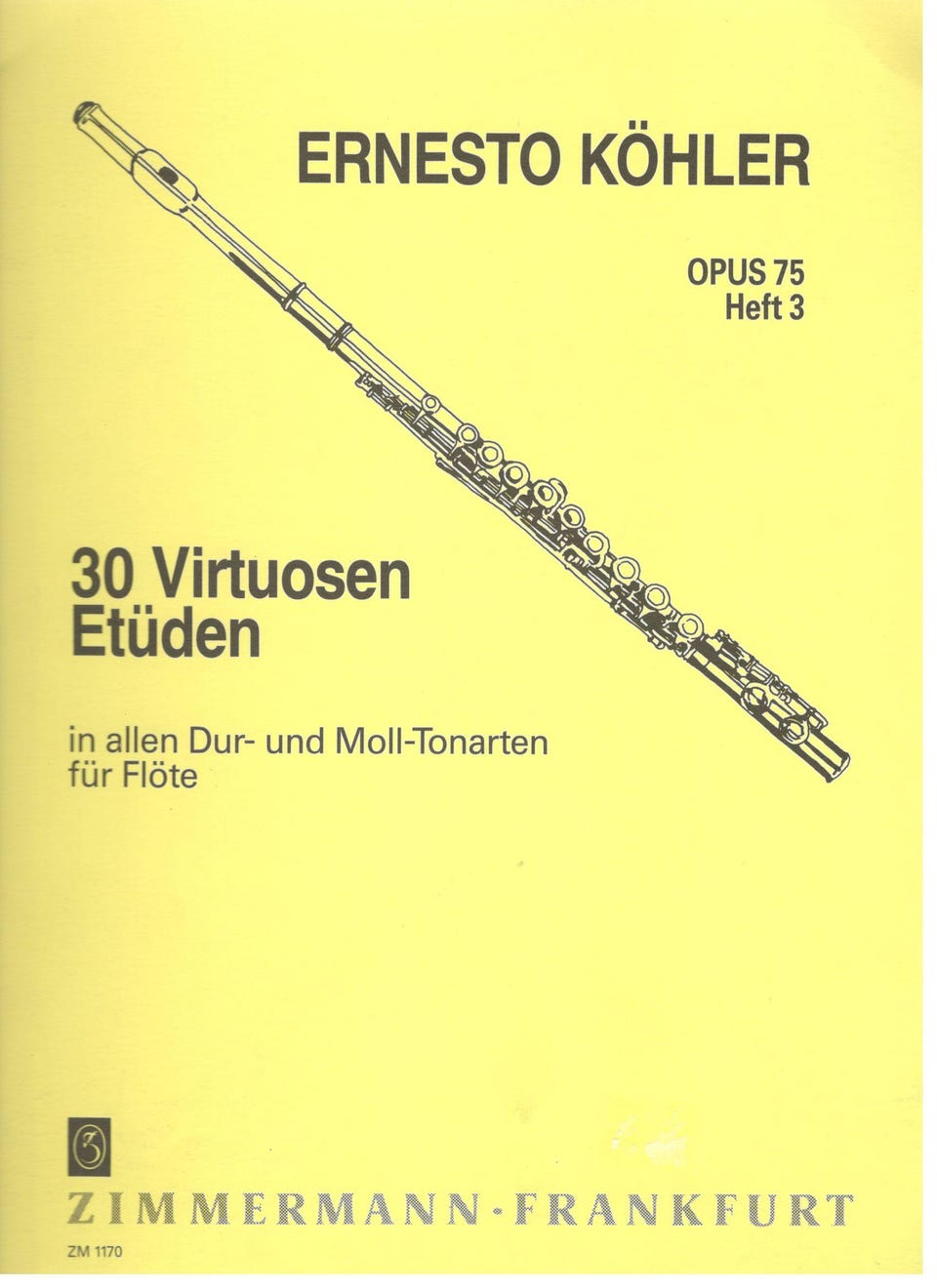 ERNESTO KÖHLER

OPUS 75
Heft 3

30 Virtuosen
Etüden

in allen Dur- und Moll-Tonarten
für Flöte

ZIMMERMANN · FRANKFURT

ZM 1170